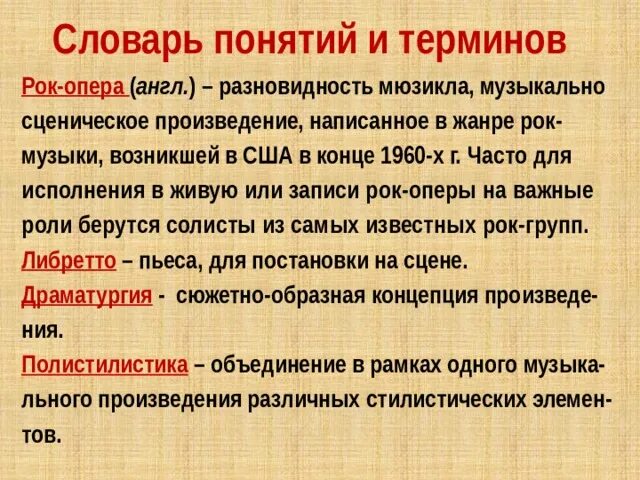 Словарь понятий и терминов

Рок-опера (англ.) – разновидность мюзикла, музыкально сценическое произведение, написанное в жанре рок-музыки, возникшей в США в конце 1960-х г. Часто для исполнения в живую или записи рок-оперы на важные роли берутся солисты из самых известных рок-групп.

Либретто – пьеса, для постановки на сцене.

Драматургия - сюжетно-образная концепция произведения.

Полистилистика – объединение в рамках одного музыкального произведения различных стилистических элементов.